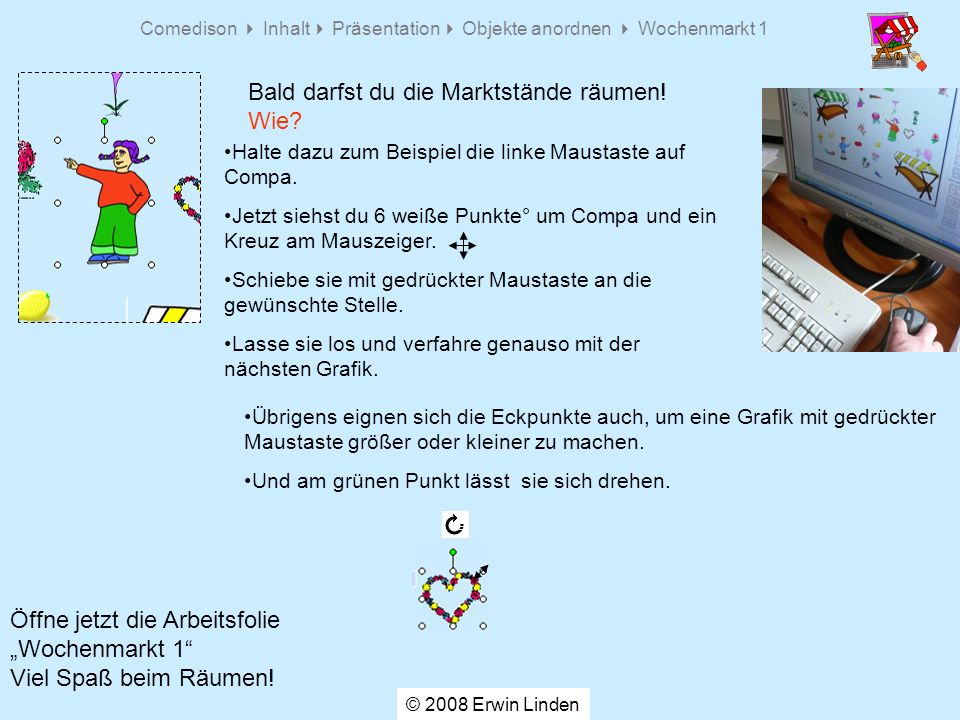 Comedison ▸ Inhalt ▸ Präsentation ▸ Objekte anordnen ▸ Wochenmarkt 1

Bald darfst du die Marktstände räumen!
Wie?

•Halte dazu zum Beispiel die linke Maustaste auf Compa.

•Jetzt siehst du 6 weiße Punkte° um Compa und ein Kreuz am Mauszeiger.

•Schiebe sie mit gedrückter Maustaste an die gewünschte Stelle.

•Lasse sie los und verfahre genauso mit der nächsten Grafik.

•Übrigens eignen sich die Eckpunkte auch, um eine Grafik mit gedrückter Maustaste größer oder kleiner zu machen.

•Und am grünen Punkt lässt sie sich drehen.

Öffne jetzt die Arbeitsfolie „Wochenmarkt 1“
Viel Spaß beim Räumen!

© 2008 Erwin Linden